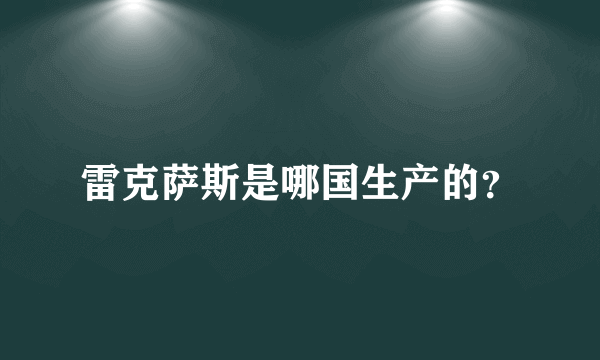 雷克萨斯是哪国生产的?